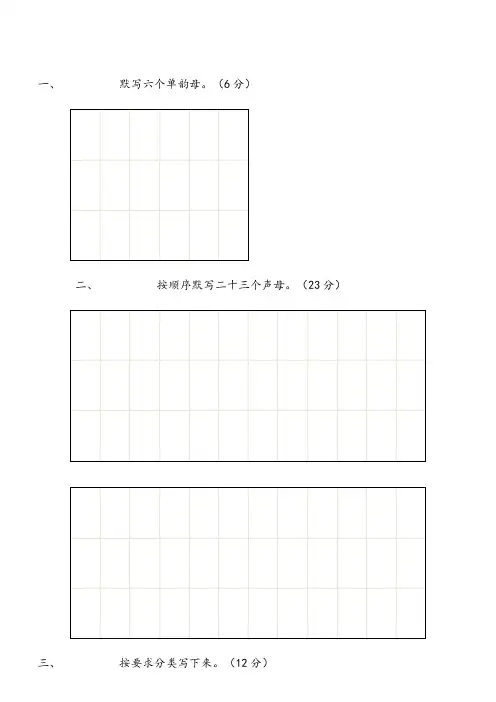 一、 默写六个单韵母。（6 分）

二、 按顺序默写二十三个声母。（23 分）

三、 按要求分类写下来。（12 分）